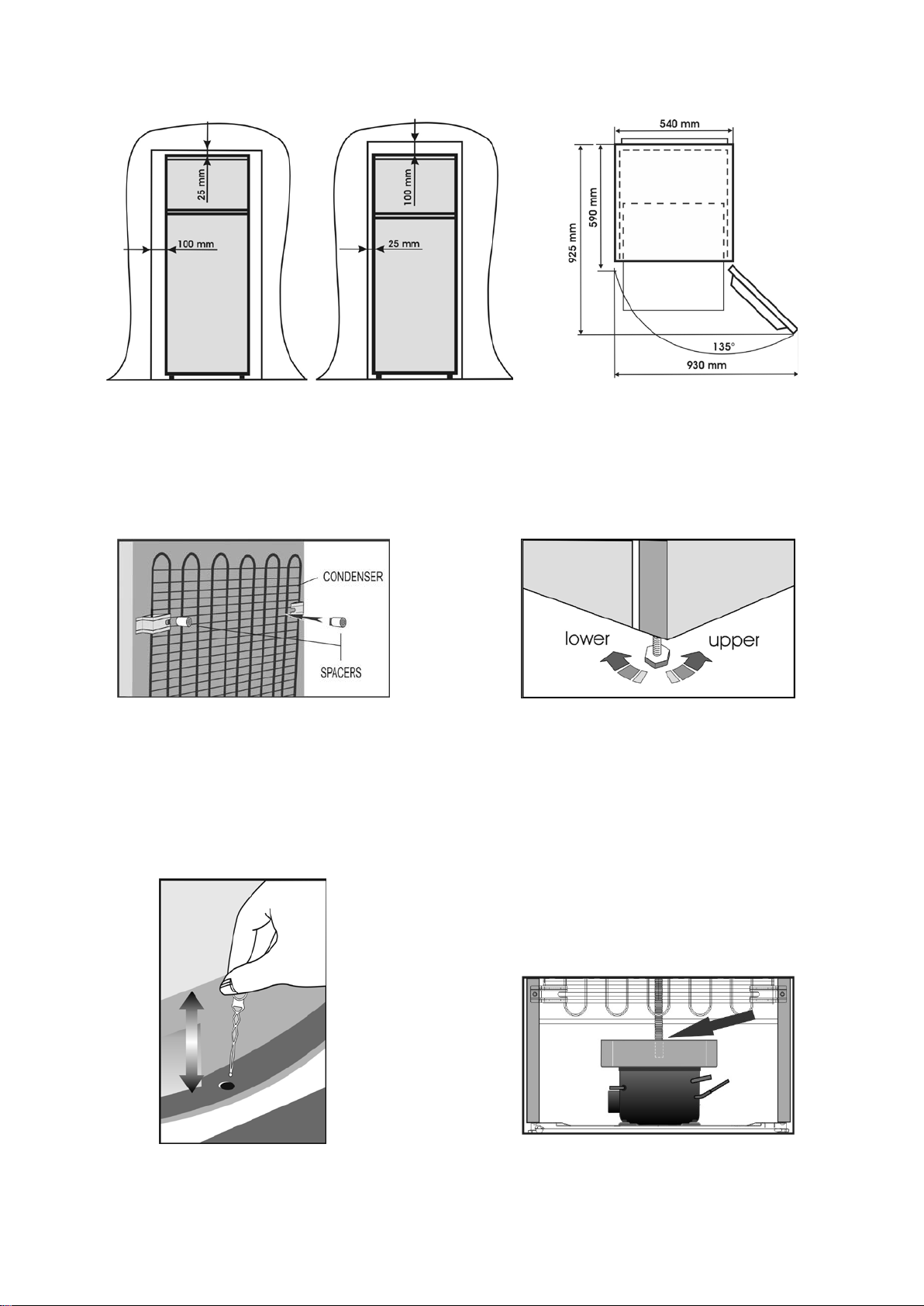 25 mm
100 mm
100 mm
25 mm

540 mm
590 mm
925 mm
135°
930 mm

CONDENSER
SPACERS

lower
upper